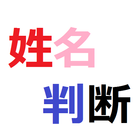 姓名
判断